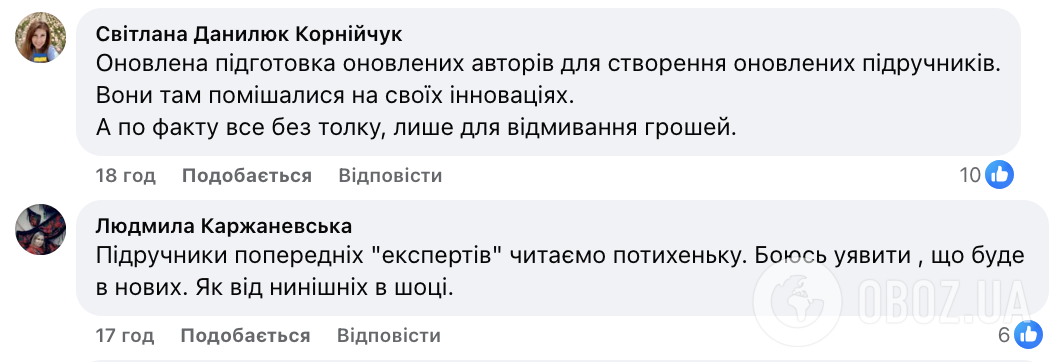 Світлана Данилюк Корнійчук
Оновлена підготовка оновлених авторів для створення оновлених підручників.
Вони там помішалися на своїх інноваціях.
А по факту все без толку, лише для відмивання грошей.

18 год Подобається Відповісти 10

Людмила Каржаневська
Підручники попередніх "експертів" читаємо потихеньку. Боюсь уявити , що буде в нових. Як від нинішніх в шоці.

17 год Подобається Відповісти 6

OBOZ.UA